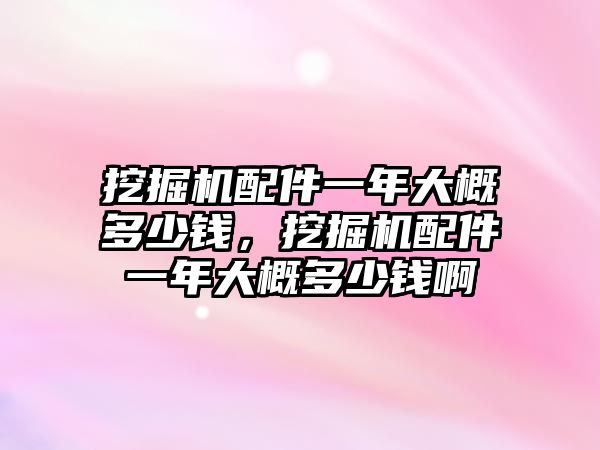 挖掘机配件一年大概多少钱，挖掘机配件一年大概多少钱啊